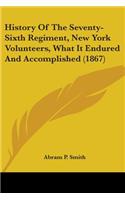 History Of The Seventy-Sixth Regiment, New York Volunteers, What It Endured And Accomplished (1867)

Abram P. Smith